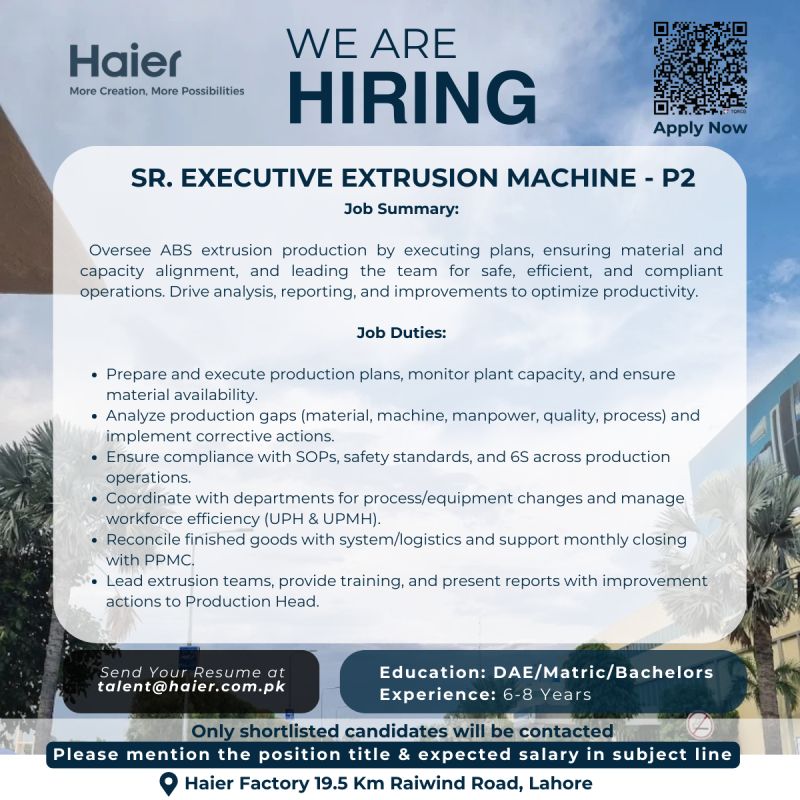 Haier
More Creation, More Possibilities

WE ARE
HIRING

Apply Now

SR. EXECUTIVE EXTRUSION MACHINE - P2

Job Summary:

Oversee ABS extrusion production by executing plans, ensuring material and capacity alignment, and leading the team for safe, efficient, and compliant operations. Drive analysis, reporting, and improvements to optimize productivity.

Job Duties:

• Prepare and execute production plans, monitor plant capacity, and ensure material availability.
• Analyze production gaps (material, machine, manpower, quality, process) and implement corrective actions.
• Ensure compliance with SOPs, safety standards, and 6S across production operations.
• Coordinate with departments for process/equipment changes and manage workforce efficiency (UPH & UPMH).
• Reconcile finished goods with system/logistics and support monthly closing with PPMC.
• Lead extrusion teams, provide training, and present reports with improvement actions to Production Head.

Send Your Resume at
talent@haier.com.pk

Education: DAE/Matric/Bachelors
Experience: 6-8 Years

Only shortlisted candidates will be contacted
Please mention the position title & expected salary in subject line

Haier Factory 19.5 Km Raiwind Road, Lahore